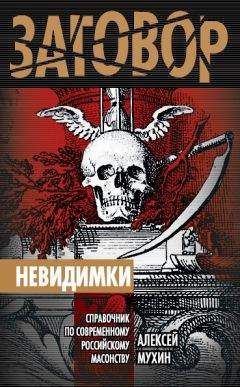 ЗАГОВОР

НЕВИДИМКИ

СПРАВОЧНИК ПО СОВРЕМЕННОМУ РОССИЙСКОМУ МАСОНСТВУ

АЛЕКСЕЙ МУХИН